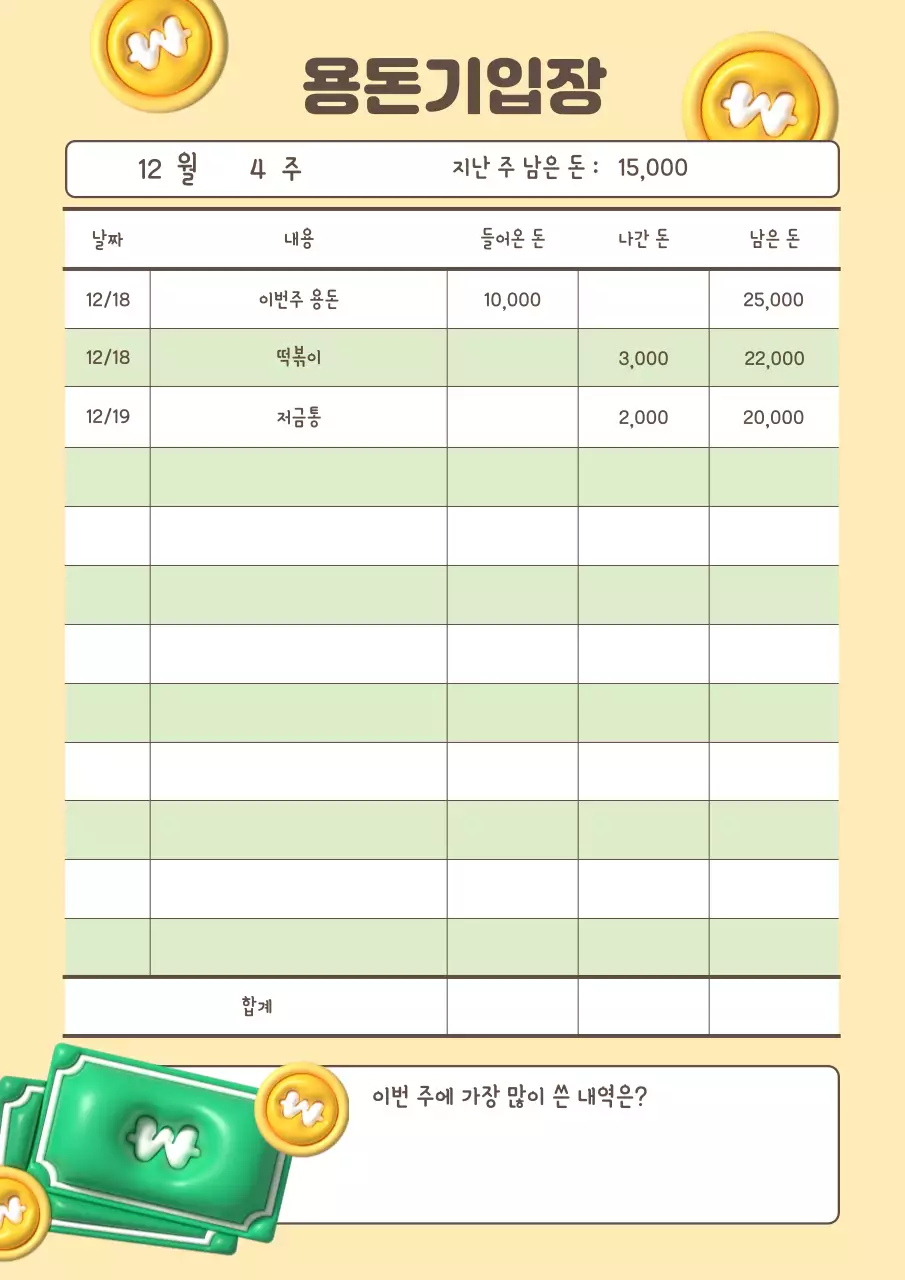 용돈기입장

12 월 4 주 지난 주 남은 돈 : 15,000

| 날짜 | 내용 | 들어온 돈 | 나간 돈 | 남은 돈 |
|---|---|---|---|---|
| 12/18 | 이번주 용돈 | 10,000 | | 25,000 |
| 12/18 | 떡볶이 | | 3,000 | 22,000 |
| 12/19 | 저금통 | | 2,000 | 20,000 |
| | | | | |
| | | | | |
| | | | | |
| | | | | |
| | | | | |
| | | | | |
| | | | | |
| | | | | |
| | | | | |
| 합계 | | | | |

이번 주에 가장 많이 쓴 내역은?